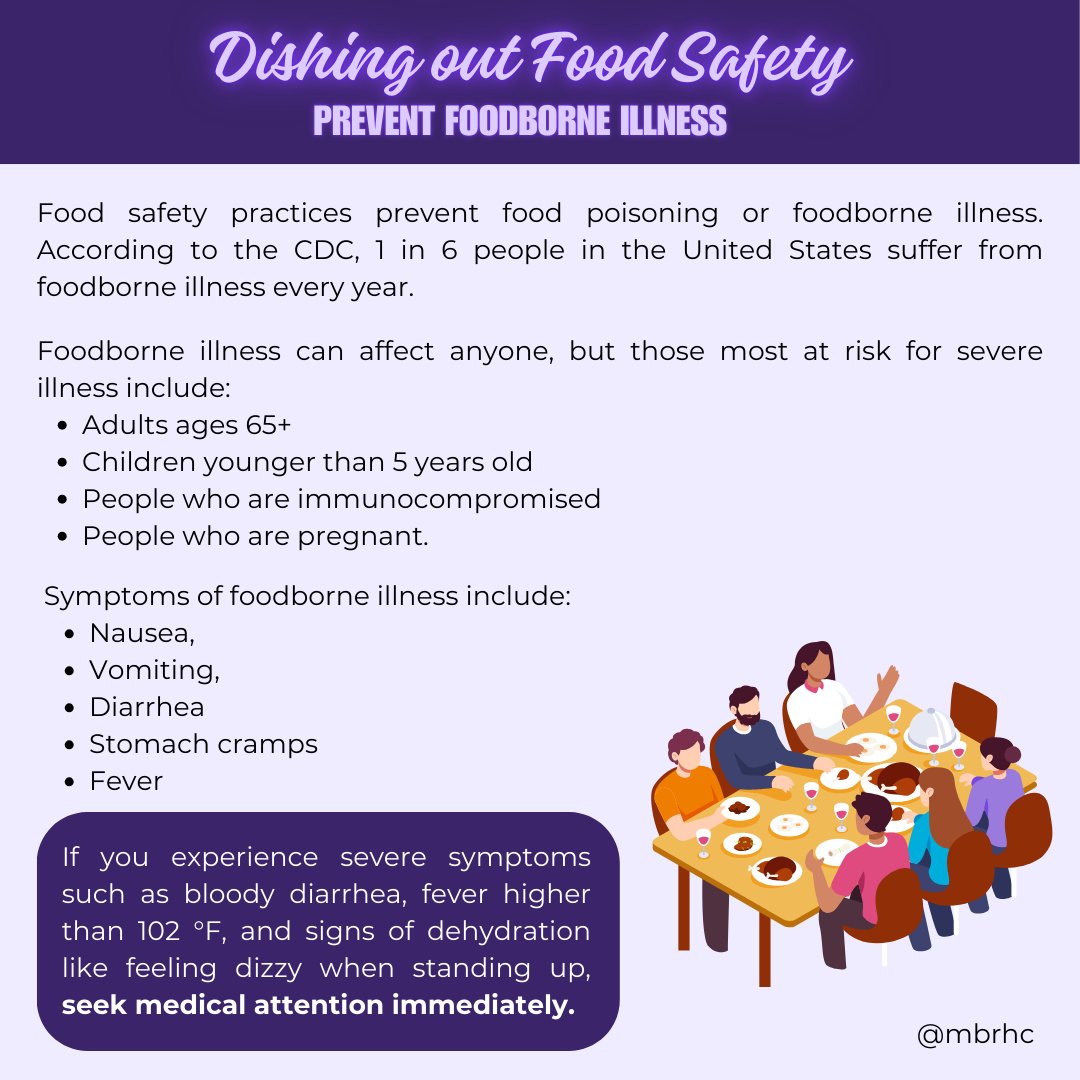 Dishing out Food Safety
PREVENT FOODBORNE ILLNESS

Food safety practices prevent food poisoning or foodborne illness. According to the CDC, 1 in 6 people in the United States suffer from foodborne illness every year.

Foodborne illness can affect anyone, but those most at risk for severe illness include:
• Adults ages 65+
• Children younger than 5 years old
• People who are immunocompromised
• People who are pregnant.

Symptoms of foodborne illness include:
• Nausea,
• Vomiting,
• Diarrhea
• Stomach cramps
• Fever

If you experience severe symptoms such as bloody diarrhea, fever higher than 102 °F, and signs of dehydration like feeling dizzy when standing up, seek medical attention immediately.

@mbrhc